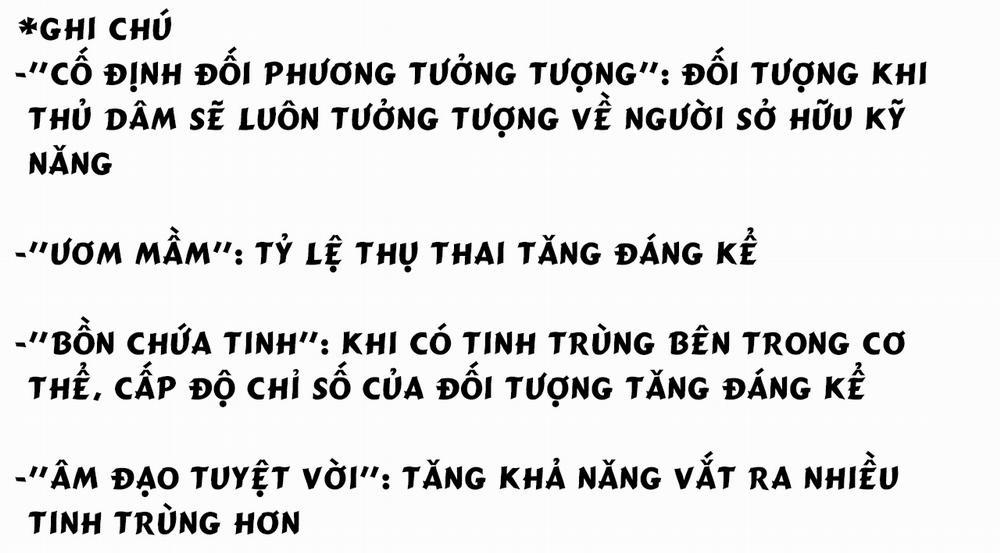 *GHI CHÚ
-"CỐ ĐỊNH ĐỐI PHƯƠNG TƯỞNG TƯỢNG": ĐỐI TƯỢNG KHI THỦ DÂM SẼ LUÔN TƯỞNG TƯỢNG VỀ NGƯỜI SỞ HỮU KỸ NĂNG

-"ƯƠM MẦM": TỶ LỆ THỤ THAI TĂNG ĐÁNG KỂ

-"BỒN CHỨA TINH": KHI CÓ TINH TRÙNG BÊN TRONG CƠ THỂ, CẤP ĐỘ CHỈ SỐ CỦA ĐỐI TƯỢNG TĂNG ĐÁNG KỂ

-"ÂM ĐẠO TUYỆT VỜI": TĂNG KHẢ NĂNG VẮT RA NHIỀU TINH TRÙNG HƠN